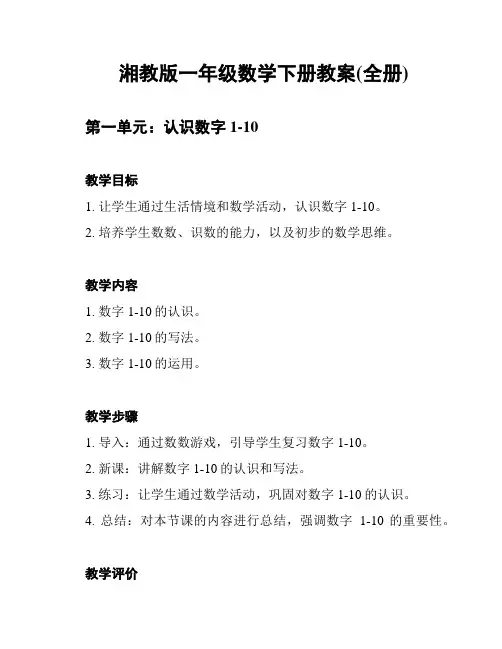 湘教版一年级数学下册教案(全册)

第一单元：认识数字 1-10

教学目标

1. 让学生通过生活情境和数学活动，认识数字 1-10。

2. 培养学生数数、识数的能力，以及初步的数学思维。

教学内容

1. 数字 1-10 的认识。

2. 数字 1-10 的写法。

3. 数字 1-10 的运用。

教学步骤

1. 导入：通过数数游戏，引导学生复习数字 1-10。

2. 新课：讲解数字 1-10 的认识和写法。

3. 练习：让学生通过数学活动，巩固对数字 1-10 的认识。

4. 总结：对本节课的内容进行总结，强调数字 1-10 的重要性。

教学评价